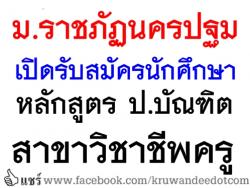 ม.ราชภัฏนครปฐม

เปิดรับสมัครนักศึกษา

หลักสูตร ป.บัณฑิต

สาขาวิชาชีพครู

แชร์ www.facebook.com/kruwandeedotcom